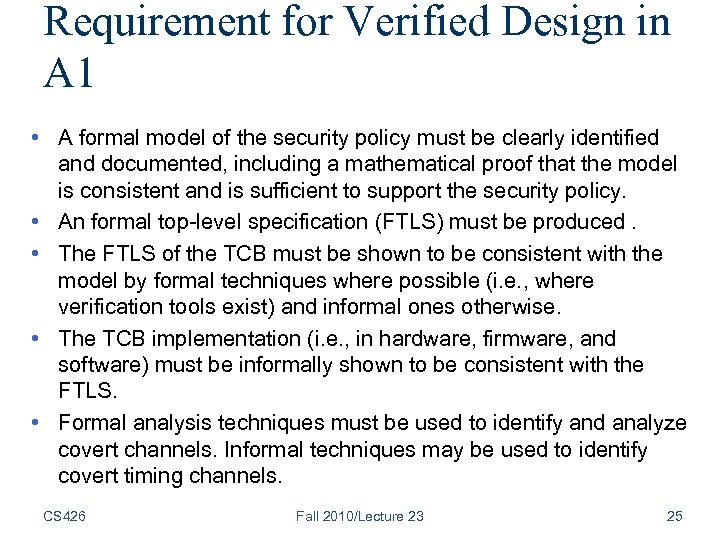 Requirement for Verified Design in A1

• A formal model of the security policy must be clearly identified and documented, including a mathematical proof that the model is consistent and is sufficient to support the security policy.
• An formal top-level specification (FTLS) must be produced .
• The FTLS of the TCB must be shown to be consistent with the model by formal techniques where possible (i.e., where verification tools exist) and informal ones otherwise.
• The TCB implementation (i.e., in hardware, firmware, and software) must be informally shown to be consistent with the FTLS.
• Formal analysis techniques must be used to identify and analyze covert channels. Informal techniques may be used to identify covert timing channels.

CS426 Fall 2010/Lecture 23 25